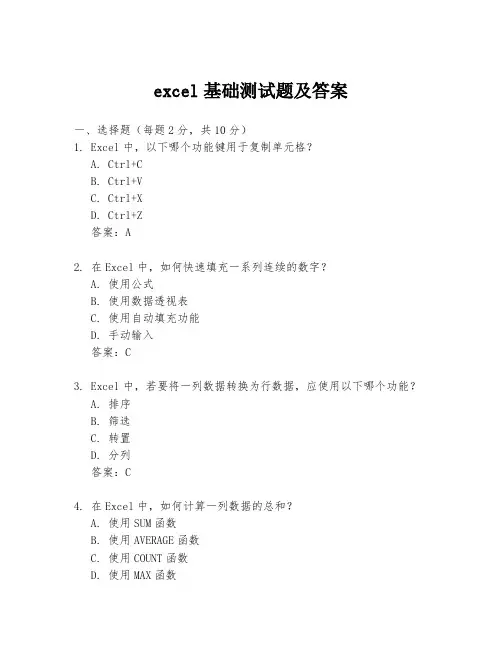 excel 基础测试题及答案

一、选择题（每题 2 分，共 10 分）

1. Excel 中，以下哪个功能键用于复制单元格？
A. Ctrl+C
B. Ctrl+V
C. Ctrl+X
D. Ctrl+Z
答案：A

2. 在 Excel 中，如何快速填充一系列连续的数字？
A. 使用公式
B. 使用数据透视表
C. 使用自动填充功能
D. 手动输入
答案：C

3. Excel 中，若要将一列数据转换为行数据，应使用以下哪个功能？
A. 排序
B. 筛选
C. 转置
D. 分列
答案：C

4. 在 Excel 中，如何计算一列数据的总和？
A. 使用 SUM 函数
B. 使用 AVERAGE 函数
C. 使用 COUNT 函数
D. 使用 MAX 函数